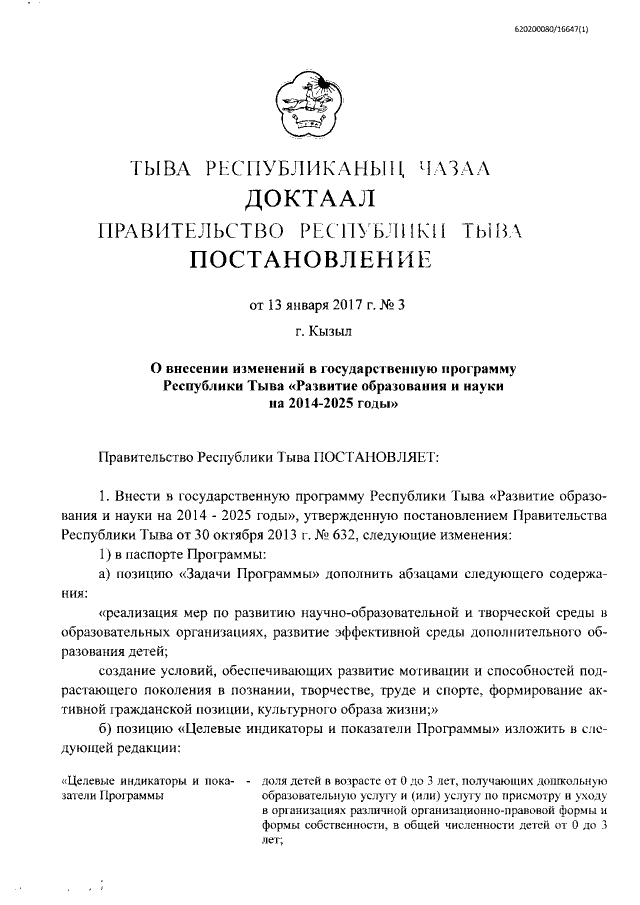 620200080/16647(1)

ТЫВА РЕСПУБЛИКАНЫҢ ЧАЗАА
ДОКТААЛ
ПРАВИТЕЛЬСТВО РЕСПУБЛИКИ ТЫВА
ПОСТАНОВЛЕНИЕ

от 13 января 2017 г. № 3

г. Кызыл

О внесении изменений в государственную программу Республики Тыва «Развитие образования и науки на 2014-2025 годы»

Правительство Республики Тыва ПОСТАНОВЛЯЕТ:

1. Внести в государственную программу Республики Тыва «Развитие образования и науки на 2014 - 2025 годы», утвержденную постановлением Правительства Республики Тыва от 30 октября 2013 г. № 632, следующие изменения:

1) в паспорте Программы:

а) позицию «Задачи Программы» дополнить абзацами следующего содержания:

«реализация мер по развитию научно-образовательной и творческой среды в образовательных организациях, развитие эффективной среды дополнительного образования детей;

создание условий, обеспечивающих развитие мотивации и способностей подрастающего поколения в познании, творчестве, труде и спорте, формирование активной гражданской позиции, культурного образа жизни;»

б) позицию «Целевые индикаторы и показатели Программы» изложить в следующей редакции:

«Целевые индикаторы и показатели Программы - доля детей в возрасте от 0 до 3 лет, получающих дошкольную образовательную услугу и (или) услугу по присмотру и уходу в организациях различной организационно-правовой формы и формы собственности, в общей численности детей от 0 до 3 лет;